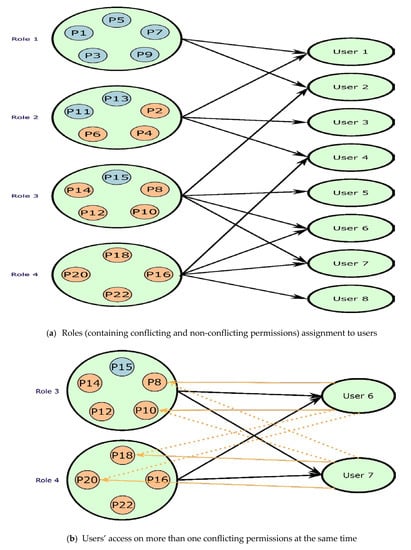 Role 1
P5
P1
P7
P3
P9

Role 2
P13
P11
P2
P6
P4

Role 3
P15
P14
P8
P12
P10

Role 4
P18
P20
P16
P22

User 1
User 2
User 3
User 4
User 5
User 6
User 7
User 8

(a) Roles (containing conflicting and non-conflicting permissions) assignment to users

Role 3
P15
P14
P8
P12
P10

Role 4
P18
P20
P16
P22

User 6
User 7

(b) Users' access on more than one conflicting permissions at the same time